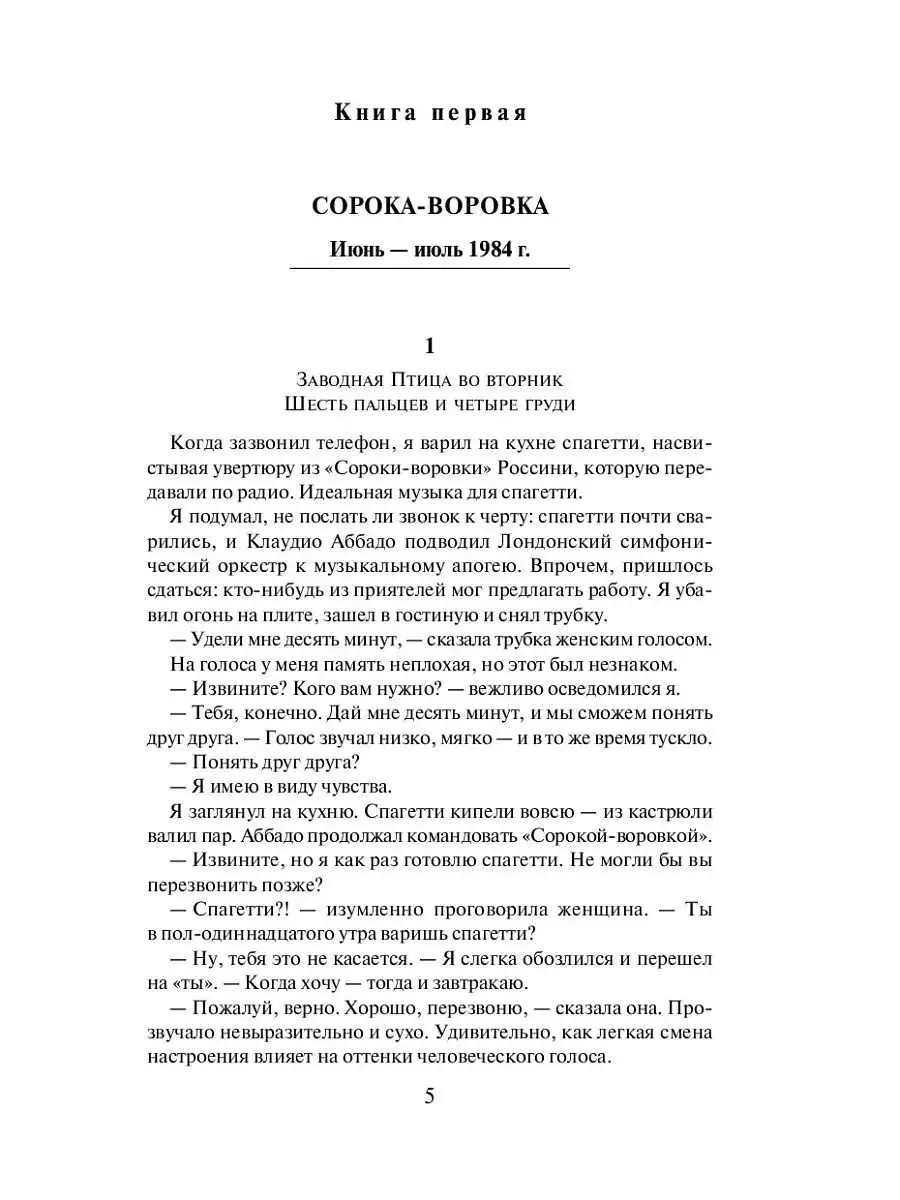 Книга первая

СОРОКА-ВОРОВКА

Июнь — июль 1984 г.

1

Заводная Птица во вторник
Шесть пальцев и четыре груди

Когда зазвонил телефон, я варил на кухне спагетти, насвистывая увертюру из «Сороки-воровки» Россини, которую передавали по радио. Идеальная музыка для спагетти.

Я подумал, не послать ли звонок к черту: спагетти почти сварились, и Клаудио Аббадо подводил Лондонский симфонический оркестр к музыкальному апогею. Впрочем, пришлось сдаться: кто-нибудь из приятелей мог предлагать работу. Я убавил огонь на плите, зашел в гостиную и снял трубку.

— Удели мне десять минут, — сказала трубка женским голосом.

На голоса у меня память неплохая, но этот был незнаком.

— Извините? Кого вам нужно? — вежливо осведомился я.

— Тебя, конечно. Дай мне десять минут, и мы сможем понять друг друга. — Голос звучал низко, мягко — и в то же время тускло.

— Понять друг друга?

— Я имею в виду чувства.

Я заглянул на кухню. Спагетти кипели вовсю — из кастрюли валил пар. Аббадо продолжал командовать «Сорокой-воровкой».

— Извините, но я как раз готовлю спагетти. Не могли бы вы перезвонить позже?

— Спагетти?! — изумленно проговорила женщина. — Ты в пол-одиннадцатого утра варишь спагетти?

— Ну, тебя это не касается. — Я слегка обозлился и перешел на «ты». — Когда хочу — тогда и завтракаю.

— Пожалуй, верно. Хорошо, перезвоню, — сказала она. Прозвучало невыразительно и сухо. Удивительно, как легкая смена настроения влияет на оттенки человеческого голоса.

5